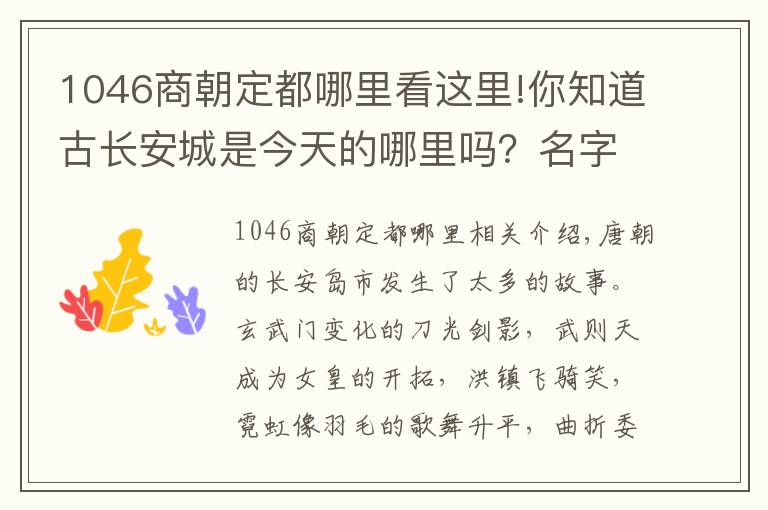 1046商朝定都哪里看这里!你知道古长安城是今天的哪里吗？名字

1046商朝定都哪里相关介绍,唐朝的长安岛市发生了太多的故事。玄武门变化的刀光剑影，武则天成为女皇的开拓，洪镇飞骑笑，霓虹像羽毛的歌舞升平，曲折委